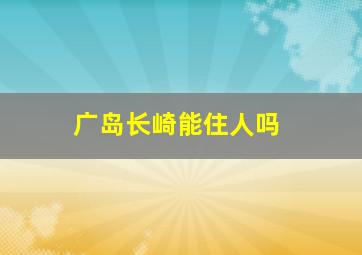 广岛长崎能住人吗